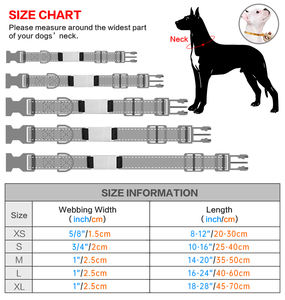 SIZE CHART

Please measure around the widest part of your dogs' neck.

Neck

SIZE INFORMATION

| Size | Webbing Width (inch/cm) | Length (inch/cm) |
|---|---|---|
| XS | 5/8"/1.5cm | 8-12"/20-30cm |
| S | 3/4"/2cm | 10-16"/25-40cm |
| M | 1"/2.5cm | 14-20"/35-50cm |
| L | 1"/2.5cm | 16-24"/40-60cm |
| XL | 1"/2.5cm | 18-28"/45-70cm |